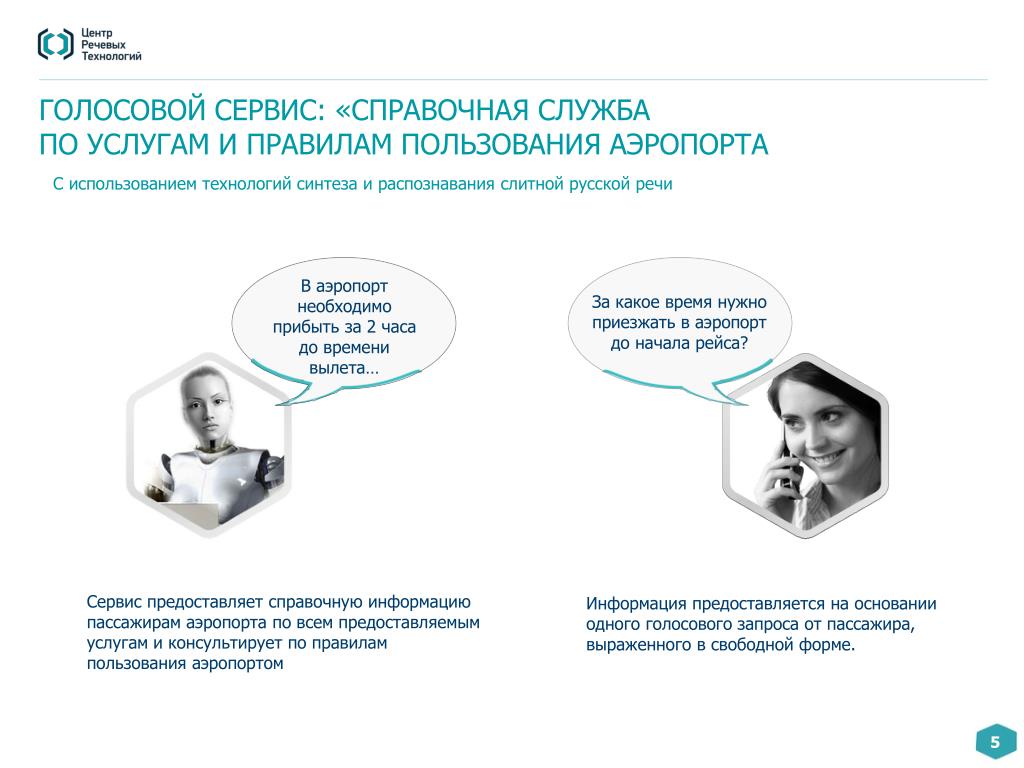 Центр Речевых Технологий

ГОЛОСОВОЙ СЕРВИС: «СПРАВОЧНАЯ СЛУЖБА ПО УСЛУГАМ И ПРАВИЛАМ ПОЛЬЗОВАНИЯ АЭРОПОРТА

С использованием технологий синтеза и распознавания слитной русской речи

В аэропорт необходимо прибыть за 2 часа до времени вылета…

За какое время нужно приезжать в аэропорт до начала рейса?

Сервис предоставляет справочную информацию пассажирам аэропорта по всем предоставляемым услугам и консультирует по правилам пользования аэропортом

Информация предоставляется на основании одного голосового запроса от пассажира, выраженного в свободной форме.

5